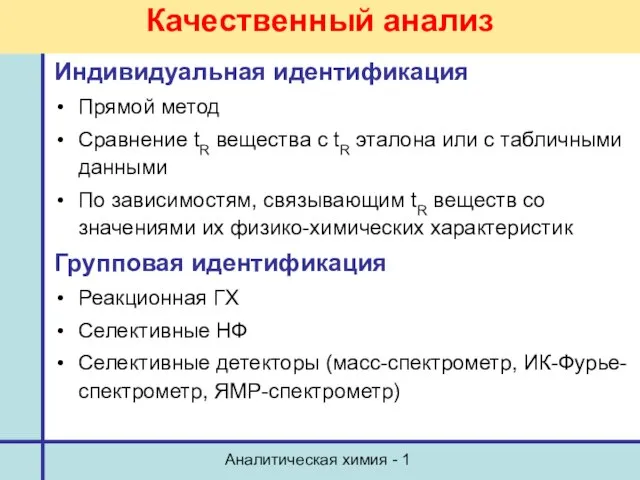 Качественный анализ

Индивидуальная идентификация

• Прямой метод
• Сравнение $t_R$ вещества с $t_R$ эталона или с табличными данными
• По зависимостям, связывающим $t_R$ веществ со значениями их физико-химических характеристик

Групповая идентификация

• Реакционная ГХ
• Селективные НФ
• Селективные детекторы (масс-спектрометр, ИК-Фурье-спектрометр, ЯМР-спектрометр)

Аналитическая химия - 1